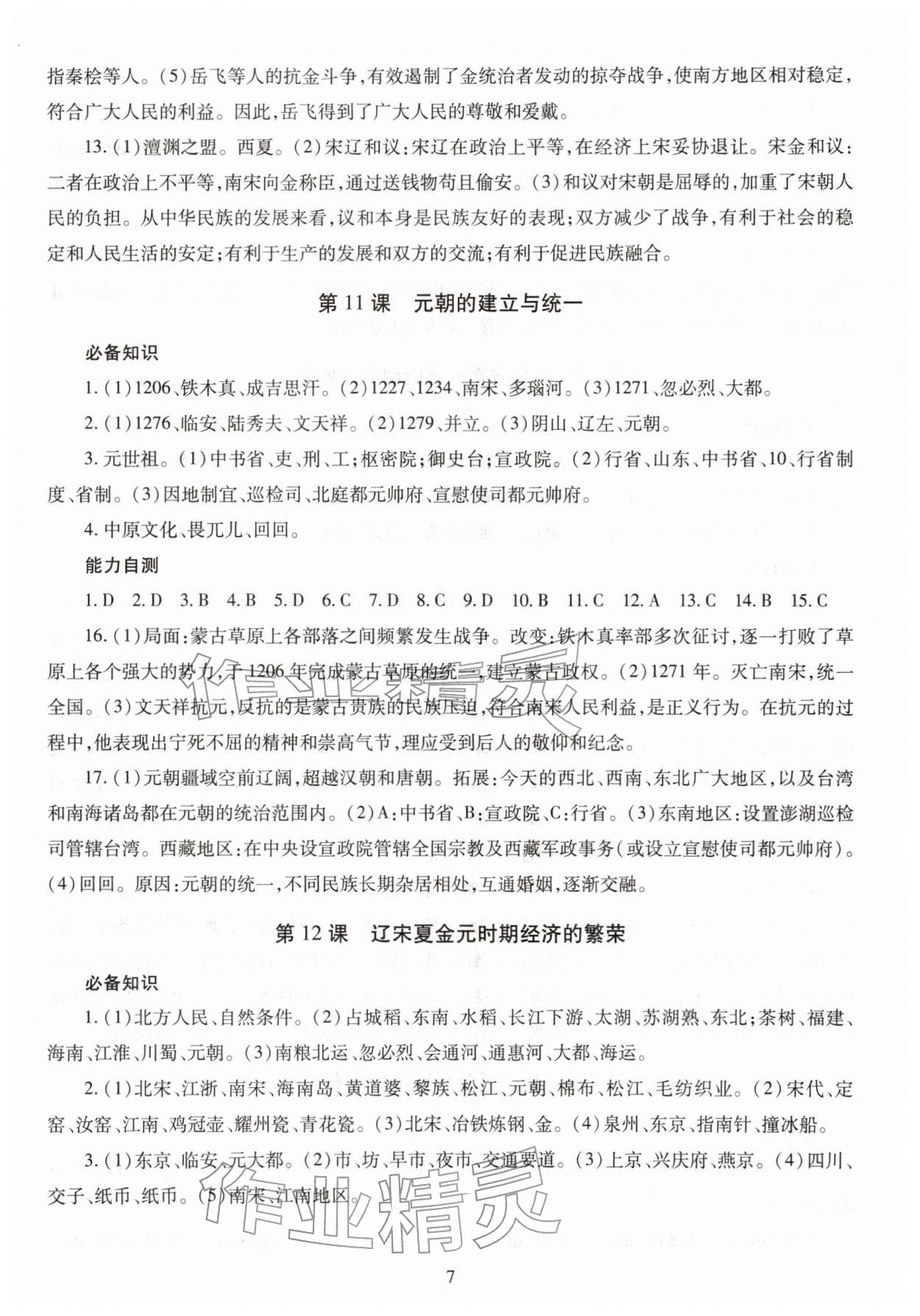 指秦桧等人。(5)岳飞等人的抗金斗争,有效遏制了金统治者发动的掠夺战争,使南方地区相对稳定,符合广大人民的利益。因此,岳飞得到了广大人民的尊敬和爱戴。

13.(1)澶渊之盟。西夏。(2)宋辽和议:宋辽在政治上平等,在经济上宋妥协退让。宋金和议:二者在政治上不平等,南宋向金称臣,通过送钱物苟且偷安。(3)和议对宋朝是屈辱的,加重了宋朝人民的负担。从中华民族的发展来看,议和本身是民族友好的表现;双方减少了战争,有利于社会的稳定和人民生活的安定;有利于生产的发展和双方的交流;有利于促进民族融合。

第11课 元朝的建立与统一

必备知识

1.(1)1206、铁木真、成吉思汗。(2)1227、1234、南宋、多瑙河。(3)1271、忽必烈、大都。

2.(1)1276、临安、陆秀夫、文天祥。(2)1279、并立。(3)阴山、辽左、元朝。

3.元世祖。(1)中书省、吏、刑、工;枢密院;御史台;宣政院。(2)行省、山东、中书省、10、行省制度、省制。(3)因地制宜、巡检司、北庭都元帅府、宣慰使司都元帅府。

4.中原文化、畏兀儿、回回。

能力自测

1.D 2.D 3.B 4.B 5.D 6.C 7.D 8.C 9.D 10.B 11.C 12.A 13.C 14.B 15.C

16.(1)局面:蒙古草原上各部落之间频繁发生战争。改变:铁木真率部多次征讨,逐一打败了草原上各个强大的势力,于1206年完成蒙古草原的统一,建立蒙古政权。(2)1271年。灭亡南宋,统一全国。(3)文天祥抗元,反抗的是蒙古贵族的民族压迫,符合南宋人民利益,是正义行为。在抗元的过程中,他表现出宁死不屈的精神和崇高气节,理应受到后人的敬仰和纪念。

17.(1)元朝疆域空前辽阔,超越汉朝和唐朝。拓展:今天的西北、西南、东北广大地区,以及台湾和南海诸岛都在元朝的统治范围内。(2)A:中书省、B:宣政院、C:行省。(3)东南地区:设置澎湖巡检司管辖台湾。西藏地区:在中央设宣政院管辖全国宗教及西藏军政事务(或设立宣慰使司都元帅府)。(4)回回。原因:元朝的统一,不同民族长期杂居相处,互通婚姻,逐渐交融。

第12课 辽宋夏金元时期经济的繁荣

必备知识

1.(1)北方人民、自然条件。(2)占城稻、东南、水稻、长江下游、太湖、苏湖熟、东北;茶树、福建、海南、江淮、川蜀、元朝。(3)南粮北运、忽必烈、会通河、通惠河、大都、海运。

2.(1)北宋、江浙、南宋、海南岛、黄道婆、黎族、松江、元朝、棉布、松江、毛纺织业。(2)宋代、定窑、汝窑、江南、鸡冠壶、耀州瓷、青花瓷。(3)北宋、冶铁炼钢、金。(4)泉州、东京、指南针、撞冰船。

3.(1)东京、临安、元大都。(2)市、坊、早市、夜市、交通要道。(3)上京、兴庆府、燕京。(4)四川、交子、纸币、纸币。(5)南宋、江南地区。

7

作业精灵